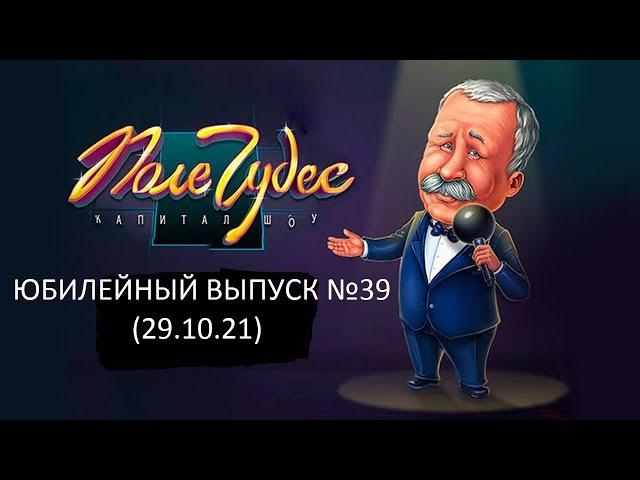 Поле Чудес
КАПИТАЛ ШОУ

ЮБИЛЕЙНЫЙ ВЫПУСК №39
(29.10.21)